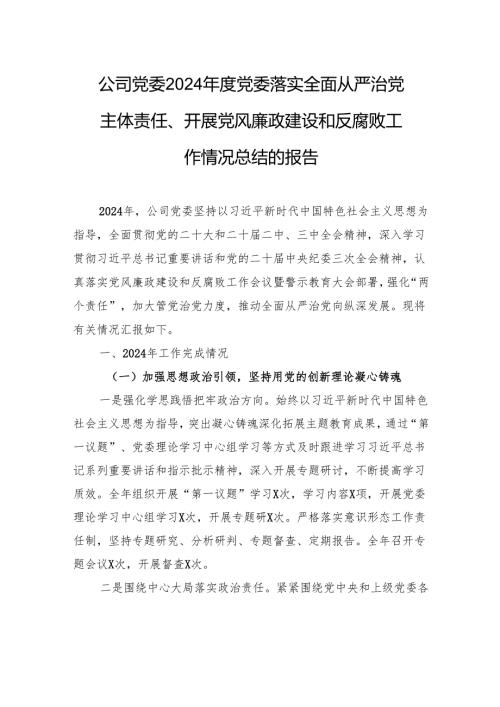 公司党委2024年度党委落实全面从严治党主体责任、开展党风廉政建设和反腐败工作情况总结的报告

2024年，公司党委坚持以习近平新时代中国特色社会主义思想为指导，全面贯彻党的二十大和二十届二中、三中全会精神，深入学习贯彻习近平总书记重要讲话和党的二十届中央纪委三次全会精神，认真落实党风廉政建设和反腐败工作会议暨警示教育大会部署，强化“两个责任”，加大管党治党力度，推动全面从严治党向纵深发展。现将有关情况汇报如下。

一、2024年工作完成情况

（一）加强思想政治引领，坚持用党的创新理论凝心铸魂

一是强化学思践悟把牢政治方向。始终以习近平新时代中国特色社会主义思想为指导，突出凝心铸魂深化拓展主题教育成果，通过“第一议题”、党委理论学习中心组学习等方式及时跟进学习习近平总书记系列重要讲话和指示批示精神，深入开展专题研讨，不断提高学习质效。全年组织开展“第一议题”学习X次，学习内容X项，开展党委理论学习中心组学习X次，开展专题研X次。严格落实意识形态工作责任制，坚持专题研究、分析研判、专题督查、定期报告。全年召开专题会议X次，开展督查X次。

二是围绕中心大局落实政治责任。紧紧围绕党中央和上级党委各